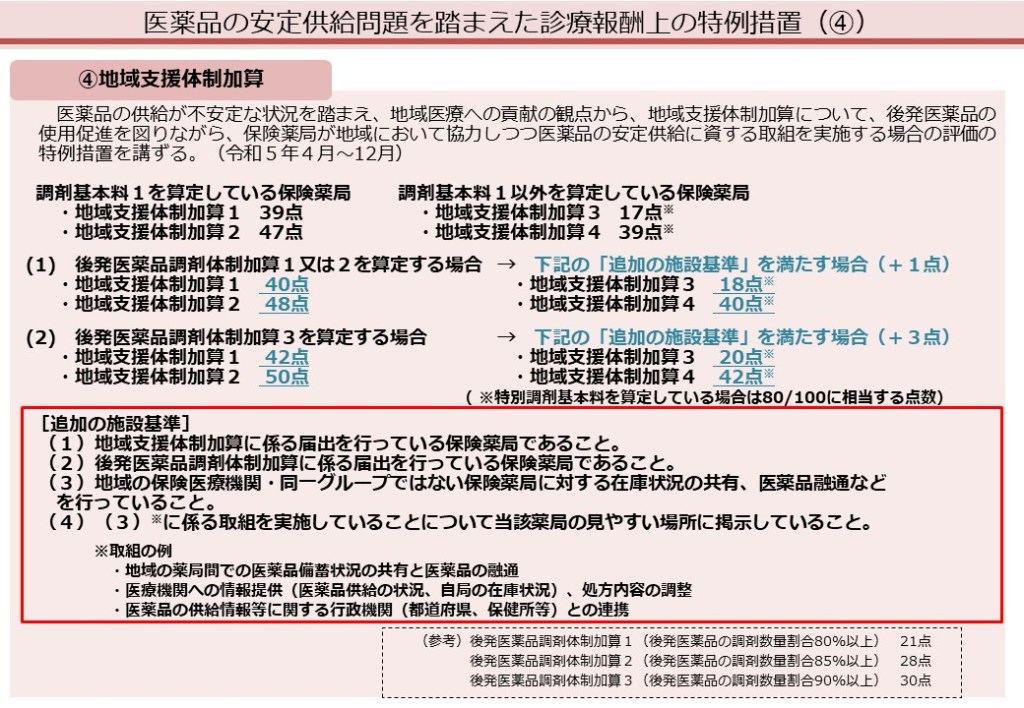 医薬品の安定供給問題を踏まえた診療報酬上の特例措置（④）

④地域支援体制加算

医薬品の供給が不安定な状況を踏まえ、地域医療への貢献の観点から、地域支援体制加算について、後発医薬品の使用促進を図りながら、保険薬局が地域において協力しつつ医薬品の安定供給に資する取組を実施する場合の評価の特例措置を講ずる。（令和５年４月～12月）

調剤基本料１を算定している保険薬局
・地域支援体制加算１　39点
・地域支援体制加算２　47点

調剤基本料１以外を算定している保険薬局
・地域支援体制加算３　17点※
・地域支援体制加算４　39点※

(1)　後発医薬品調剤体制加算１又は２を算定する場合　→　下記の「追加の施設基準」を満たす場合（＋１点）
・地域支援体制加算１　40点
・地域支援体制加算２　48点
・地域支援体制加算３　18点※
・地域支援体制加算４　40点※

(2)　後発医薬品調剤体制加算３を算定する場合　→　下記の「追加の施設基準」を満たす場合（＋３点）
・地域支援体制加算１　42点
・地域支援体制加算２　50点
・地域支援体制加算３　20点※
・地域支援体制加算４　42点※
（※特別調剤基本料を算定している場合は80/100に相当する点数）

［追加の施設基準］
（１）地域支援体制加算に係る届出を行っている保険薬局であること。
（２）後発医薬品調剤体制加算に係る届出を行っている保険薬局であること。
（３）地域の保険医療機関・同一グループではない保険薬局に対する在庫状況の共有、医薬品融通などを行っていること。
（４）（３）※に係る取組を実施していることについて当該薬局の見やすい場所に掲示していること。

※取組の例
・地域の薬局間での医薬品備蓄状況の共有と医薬品の融通
・医療機関への情報提供（医薬品供給の状況、自局の在庫状況）、処方内容の調整
・医薬品の供給情報等に関する行政機関（都道府県、保健所等）との連携

（参考）後発医薬品調剤体制加算１（後発医薬品の調剤数量割合80%以上）　21点
後発医薬品調剤体制加算２（後発医薬品の調剤数量割合85%以上）　28点
後発医薬品調剤体制加算３（後発医薬品の調剤数量割合90%以上）　30点